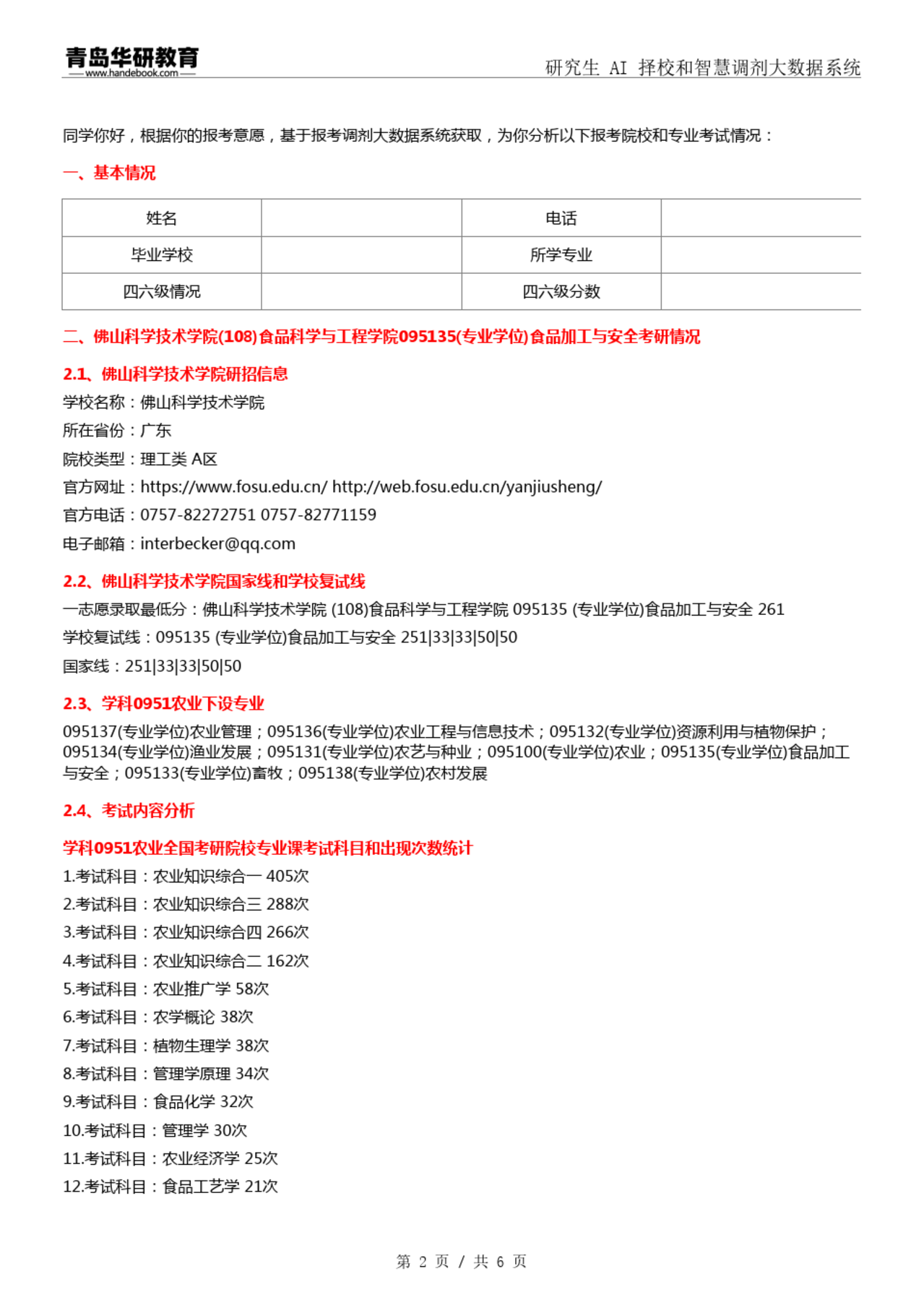 青岛华研教育
www.handebook.com

研究生 AI 择校和智慧调剂大数据系统

同学你好，根据你的报考意愿，基于报考调剂大数据系统获取，为你分析以下报考院校和专业考试情况：

一、基本情况

| 姓名 |  | 电话 |  |
|---|---|---|---|
| 毕业学校 |  | 所学专业 |  |
| 四六级情况 |  | 四六级分数 |  |

二、佛山科学技术学院(108)食品科学与工程学院095135(专业学位)食品加工与安全考研情况

2.1、佛山科学技术学院研招信息

学校名称：佛山科学技术学院

所在省份：广东

院校类型：理工类 A区

官方网址：https://www.fosu.edu.cn/ http://web.fosu.edu.cn/yanjiusheng/

官方电话：0757-82272751 0757-82771159

电子邮箱：interbecker@qq.com

2.2、佛山科学技术学院国家线和学校复试线

一志愿录取最低分：佛山科学技术学院 (108)食品科学与工程学院 095135 (专业学位)食品加工与安全 261

学校复试线：095135 (专业学位)食品加工与安全 251|33|33|50|50

国家线：251|33|33|50|50

2.3、学科0951农业下设专业

095137(专业学位)农业管理；095136(专业学位)农业工程与信息技术；095132(专业学位)资源利用与植物保护；095134(专业学位)渔业发展；095131(专业学位)农艺与种业；095100(专业学位)农业；095135(专业学位)食品加工与安全；095133(专业学位)畜牧；095138(专业学位)农村发展

2.4、考试内容分析

学科0951农业全国考研院校专业课考试科目和出现次数统计

1.考试科目：农业知识综合一 405次

2.考试科目：农业知识综合三 288次

3.考试科目：农业知识综合四 266次

4.考试科目：农业知识综合二 162次

5.考试科目：农业推广学 58次

6.考试科目：农学概论 38次

7.考试科目：植物生理学 38次

8.考试科目：管理学原理 34次

9.考试科目：食品化学 32次

10.考试科目：管理学 30次

11.考试科目：农业经济学 25次

12.考试科目：食品工艺学 21次

第 2 页 / 共 6 页